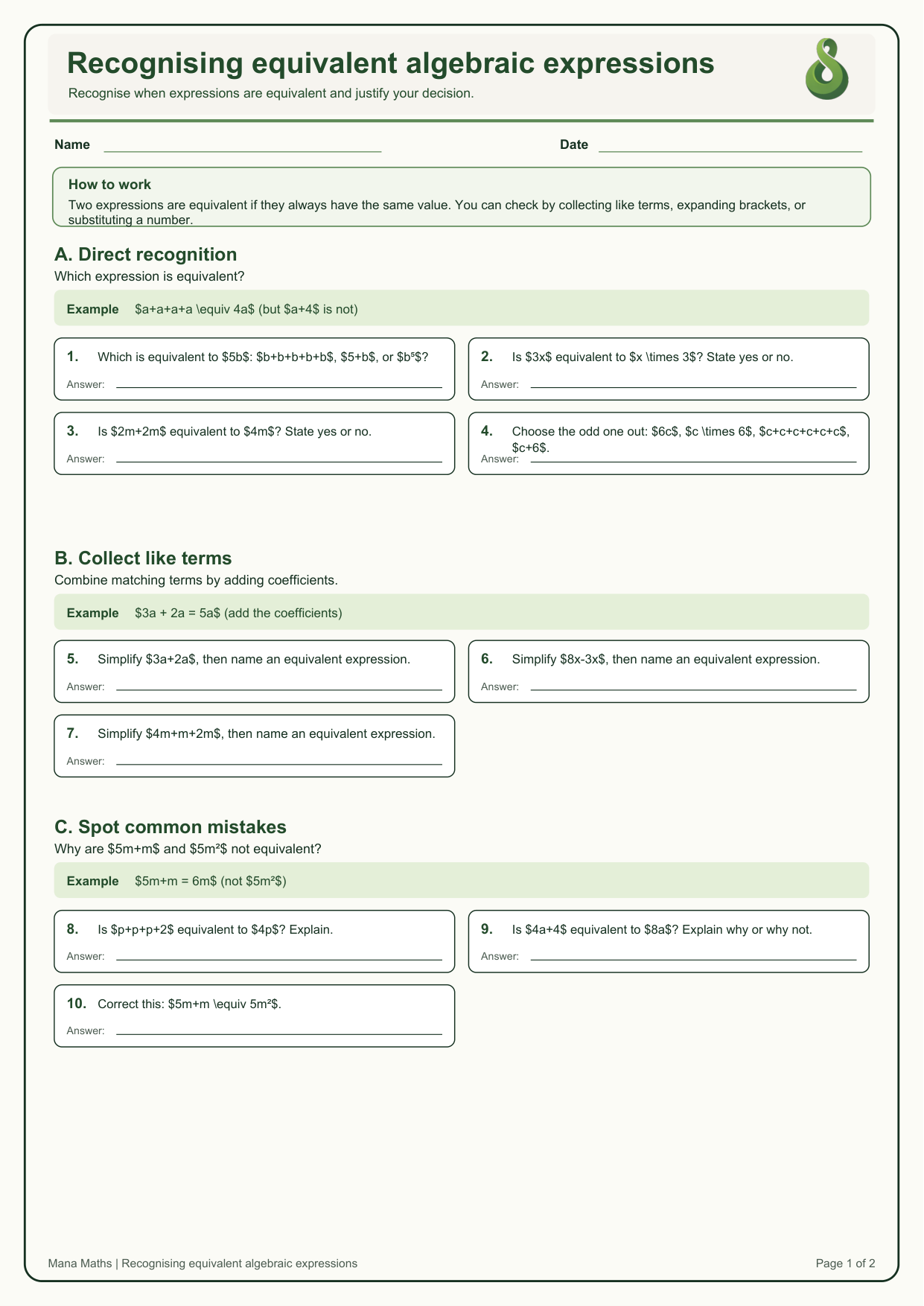 Recognising equivalent algebraic expressions

Recognise when expressions are equivalent and justify your decision.

Name

Date

How to work

Two expressions are equivalent if they always have the same value. You can check by collecting like terms, expanding brackets, or substituting a number.

A. Direct recognition

Which expression is equivalent?

Example $a+a+a+a \equiv 4a$ (but $a+4$ is not)

1. Which is equivalent to $5b$: $b+b+b+b+b$, $5+b$, or $b⁵$?

Answer:

2. Is $3x$ equivalent to $x \times 3$? State yes or no.

Answer:

3. Is $2m+2m$ equivalent to $4m$? State yes or no.

Answer:

4. Choose the odd one out: $6c$, $c \times 6$, $c+c+c+c+c+c$, $c+6$.

Answer:

B. Collect like terms

Combine matching terms by adding coefficients.

Example $3a + 2a = 5a$ (add the coefficients)

5. Simplify $3a+2a$, then name an equivalent expression.

Answer:

6. Simplify $8x-3x$, then name an equivalent expression.

Answer:

7. Simplify $4m+m+2m$, then name an equivalent expression.

Answer:

C. Spot common mistakes

Why are $5m+m$ and $5m²$ not equivalent?

Example $5m+m = 6m$ (not $5m²$)

8. Is $p+p+p+2$ equivalent to $4p$? Explain.

Answer:

9. Is $4a+4$ equivalent to $8a$? Explain why or why not.

Answer:

10. Correct this: $5m+m \equiv 5m²$.

Answer:

Mana Maths | Recognising equivalent algebraic expressions

Page 1 of 2